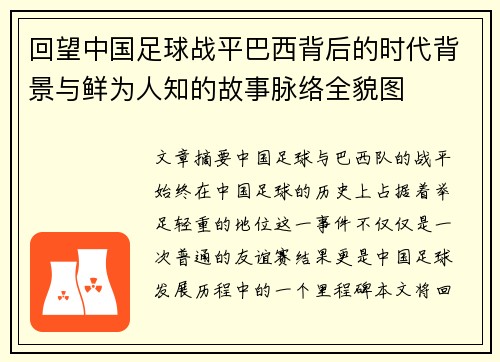 回望中国足球战平巴西背后的时代背景与鲜为人知的故事脉络全貌图

文章摘要中国足球与巴西队的战平始终在中国足球的历史上占据着举足轻重的地位这一事件不仅仅是一次普通的友谊赛结果更是中国足球发展历程中的一个里程碑本文将回